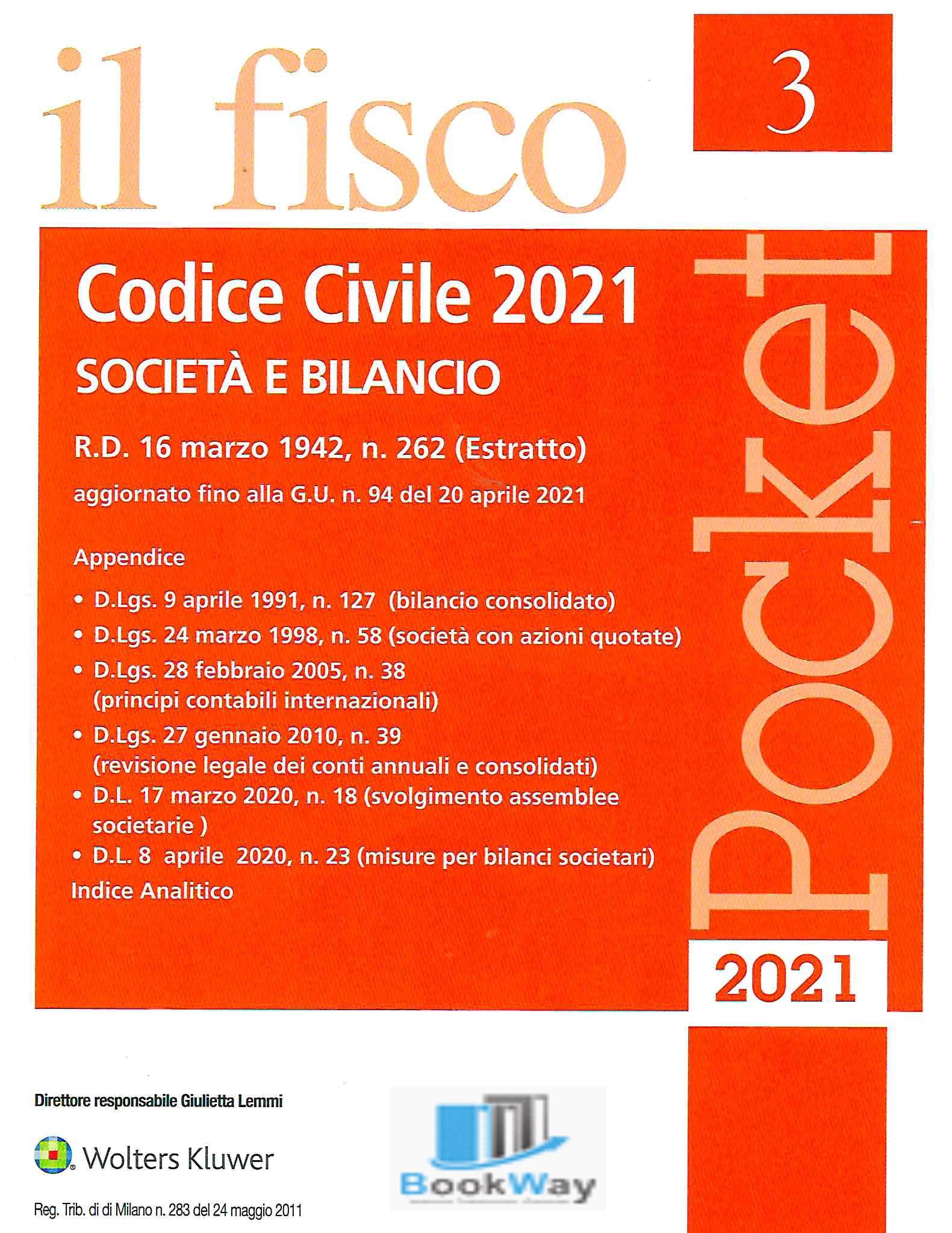 il fisco

3

Codice Civile 2021

SOCIETÀ E BILANCIO

R.D. 16 marzo 1942, n. 262 (Estratto)

aggiornato fino alla G.U. n. 94 del 20 aprile 2021

Appendice

• D.Lgs. 9 aprile 1991, n. 127 (bilancio consolidato)
• D.Lgs. 24 marzo 1998, n. 58 (società con azioni quotate)
• D.Lgs. 28 febbraio 2005, n. 38 (principi contabili internazionali)
• D.Lgs. 27 gennaio 2010, n. 39 (revisione legale dei conti annuali e consolidati)
• D.L. 17 marzo 2020, n. 18 (svolgimento assemblee societarie )
• D.L. 8 aprile 2020, n. 23 (misure per bilanci societari)

Indice Analitico

Pocket

2021

Direttore responsabile Giulietta Lemmi

Wolters Kluwer

BookWay

Reg. Trib. di di Milano n. 283 del 24 maggio 2011